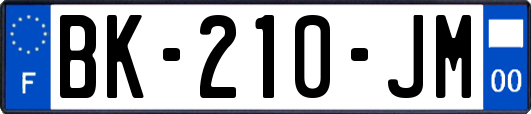 F
BK-210-JM
00